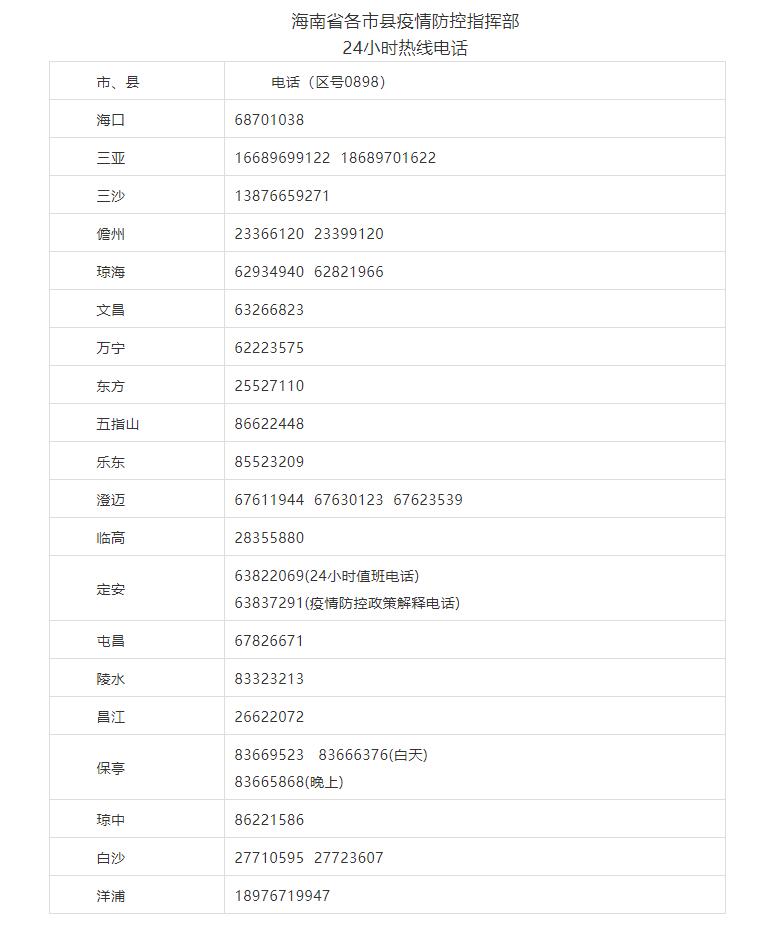 海南省各市县疫情防控指挥部
24小时热线电话

| 市、县 | 电话（区号0898） |
|---|---|
| 海口 | 68701038 |
| 三亚 | 16689699122 18689701622 |
| 三沙 | 13876659271 |
| 儋州 | 23366120 23399120 |
| 琼海 | 62934940 62821966 |
| 文昌 | 63266823 |
| 万宁 | 62223575 |
| 东方 | 25527110 |
| 五指山 | 86622448 |
| 乐东 | 85523209 |
| 澄迈 | 67611944 67630123 67623539 |
| 临高 | 28355880 |
| 定安 | 63822069(24小时值班电话) 63837291(疫情防控政策解释电话) |
| 屯昌 | 67826671 |
| 陵水 | 83323213 |
| 昌江 | 26622072 |
| 保亭 | 83669523 83666376(白天) 83665868(晚上) |
| 琼中 | 86221586 |
| 白沙 | 27710595 27723607 |
| 洋浦 | 18976719947 |